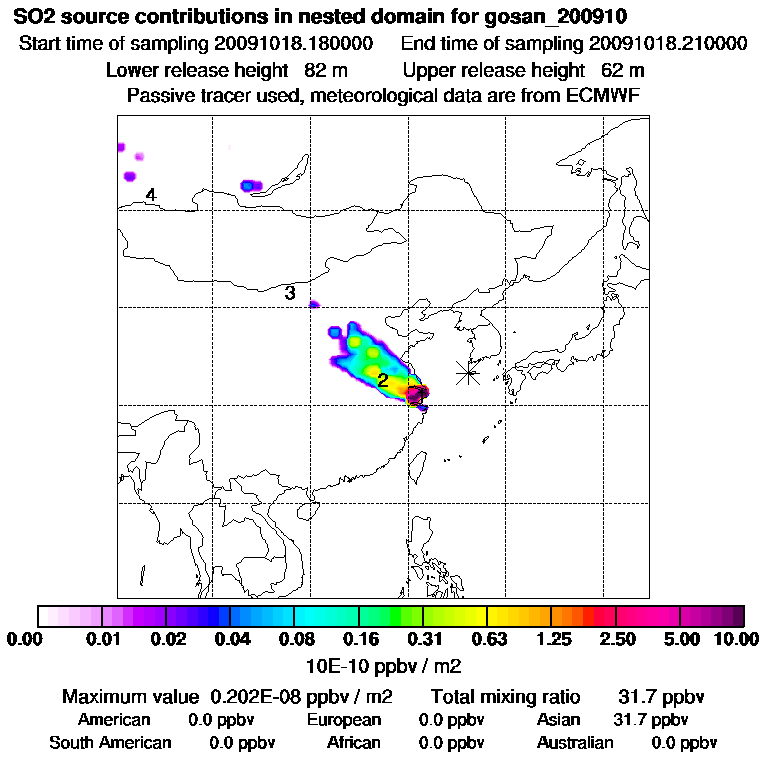 SO2 source contributions in nested domain for gosan_200910
Start time of sampling 20091018.180000    End time of sampling 20091018.210000
Lower release height 82 m    Upper release height 62 m
Passive tracer used, meteorological data are from ECMWF

4
3
2
1

0.00 0.01 0.02 0.04 0.08 0.16 0.31 0.63 1.25 2.50 5.00 10.00
10E-10 ppbv / m2

Maximum value 0.202E-08 ppbv / m2    Total mixing ratio 31.7 ppbv
American 0.0 ppbv    European 0.0 ppbv    Asian 31.7 ppbv
South American 0.0 ppbv    African 0.0 ppbv    Australian 0.0 ppbv